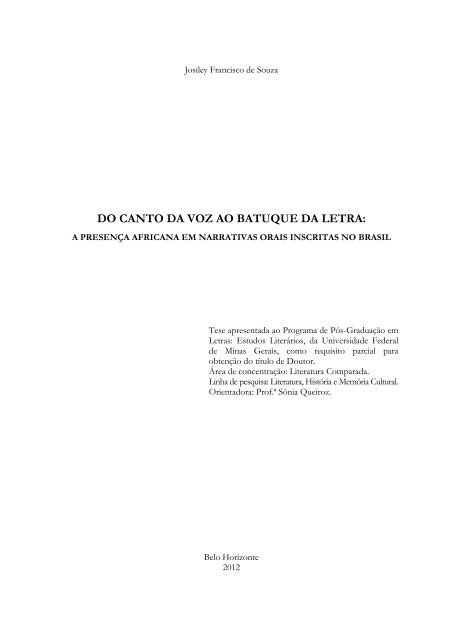 Josiley Francisco de Souza

DO CANTO DA VOZ AO BATUQUE DA LETRA:
A PRESENÇA AFRICANA EM NARRATIVAS ORAIS INSCRITAS NO BRASIL

Tese apresentada ao Programa de Pós-Graduação em Letras: Estudos Literários, da Universidade Federal de Minas Gerais, como requisito parcial para obtenção do título de Doutor.
Área de concentração: Literatura Comparada.
Linha de pesquisa: Literatura, História e Memória Cultural.
Orientadora: Prof.ª Sônia Queiroz.

Belo Horizonte
2012